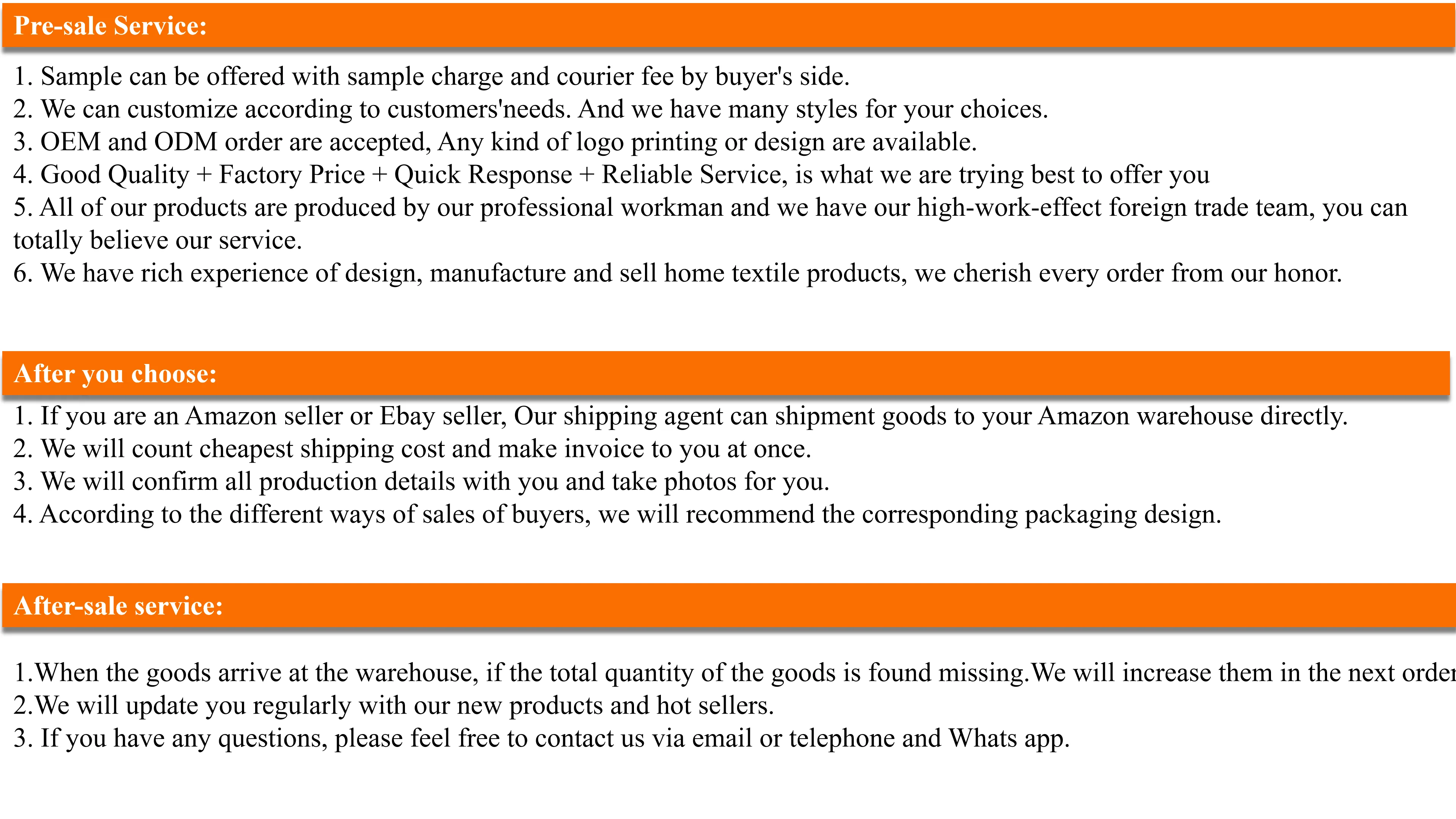 Pre-sale Service:

1. Sample can be offered with sample charge and courier fee by buyer's side.
2. We can customize according to customers'needs. And we have many styles for your choices.
3. OEM and ODM order are accepted, Any kind of logo printing or design are available.
4. Good Quality + Factory Price + Quick Response + Reliable Service, is what we are trying best to offer you
5. All of our products are produced by our professional workman and we have our high-work-effect foreign trade team, you can totally believe our service.
6. We have rich experience of design, manufacture and sell home textile products, we cherish every order from our honor.

After you choose:

1. If you are an Amazon seller or Ebay seller, Our shipping agent can shipment goods to your Amazon warehouse directly.
2. We will count cheapest shipping cost and make invoice to you at once.
3. We will confirm all production details with you and take photos for you.
4. According to the different ways of sales of buyers, we will recommend the corresponding packaging design.

After-sale service:

1.When the goods arrive at the warehouse, if the total quantity of the goods is found missing.We will increase them in the next order
2.We will update you regularly with our new products and hot sellers.
3. If you have any questions, please feel free to contact us via email or telephone and Whats app.